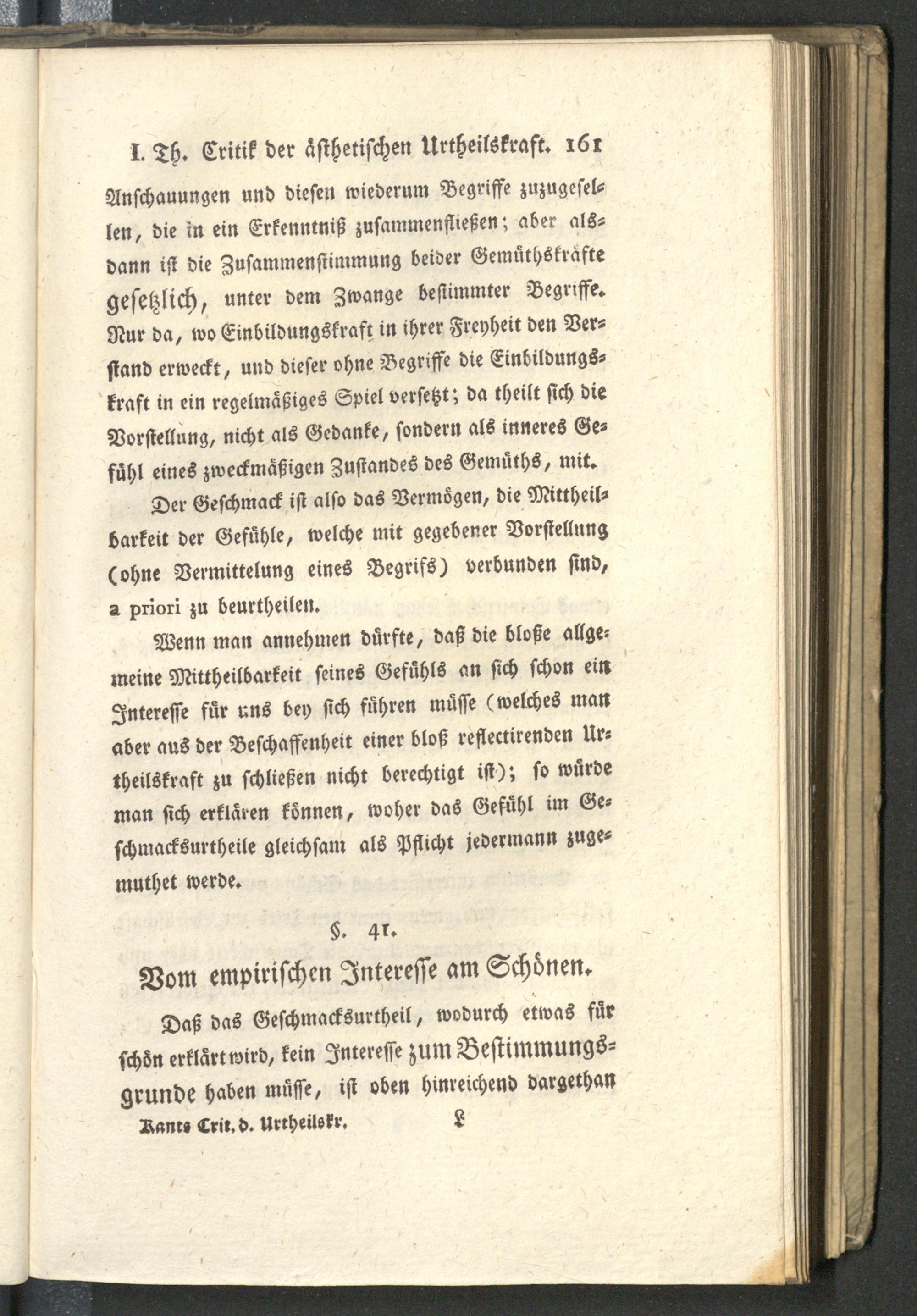 I. Th. Critik der ästhetischen Urtheilskraft. 161

Anschauungen und diesen wiederum Begriffe zuzugesellen, die in ein Erkenntniß zusammenfließen; aber alsdann ist die Zusammenstimmung beider Gemüthskräfte gesetzlich, unter dem Zwange bestimmter Begriffe. Nur da, wo Einbildungskraft in ihrer Freyheit den Verstand erweckt, und dieser ohne Begriffe die Einbildungskraft in ein regelmäßiges Spiel versetzt; da theilt sich die Vorstellung, nicht als Gedanke, sondern als inneres Gefühl eines zweckmäßigen Zustandes des Gemüths, mit.

Der Geschmack ist also das Vermögen, die Mittheilbarkeit der Gefühle, welche mit gegebener Vorstellung (ohne Vermittelung eines Begrifs) verbunden sind, a priori zu beurtheilen.

Wenn man annehmen dürfte, daß die bloße allgemeine Mittheilbarkeit seines Gefühls an sich schon ein Interesse für uns bey sich führen müsse (welches man aber aus der Beschaffenheit einer bloß reflectirenden Urtheilskraft zu schließen nicht berechtigt ist); so würde man sich erklären können, woher das Gefühl im Geschmacksurtheile gleichsam als Pflicht jedermann zugemuthet werde.

§. 41.

Vom empirischen Interesse am Schönen.

Daß das Geschmacksurtheil, wodurch etwas für schön erklärt wird, kein Interesse zum Bestimmungsgrunde haben müsse, ist oben hinreichend dargethan

Kants Crit. d. Urtheilskr. L